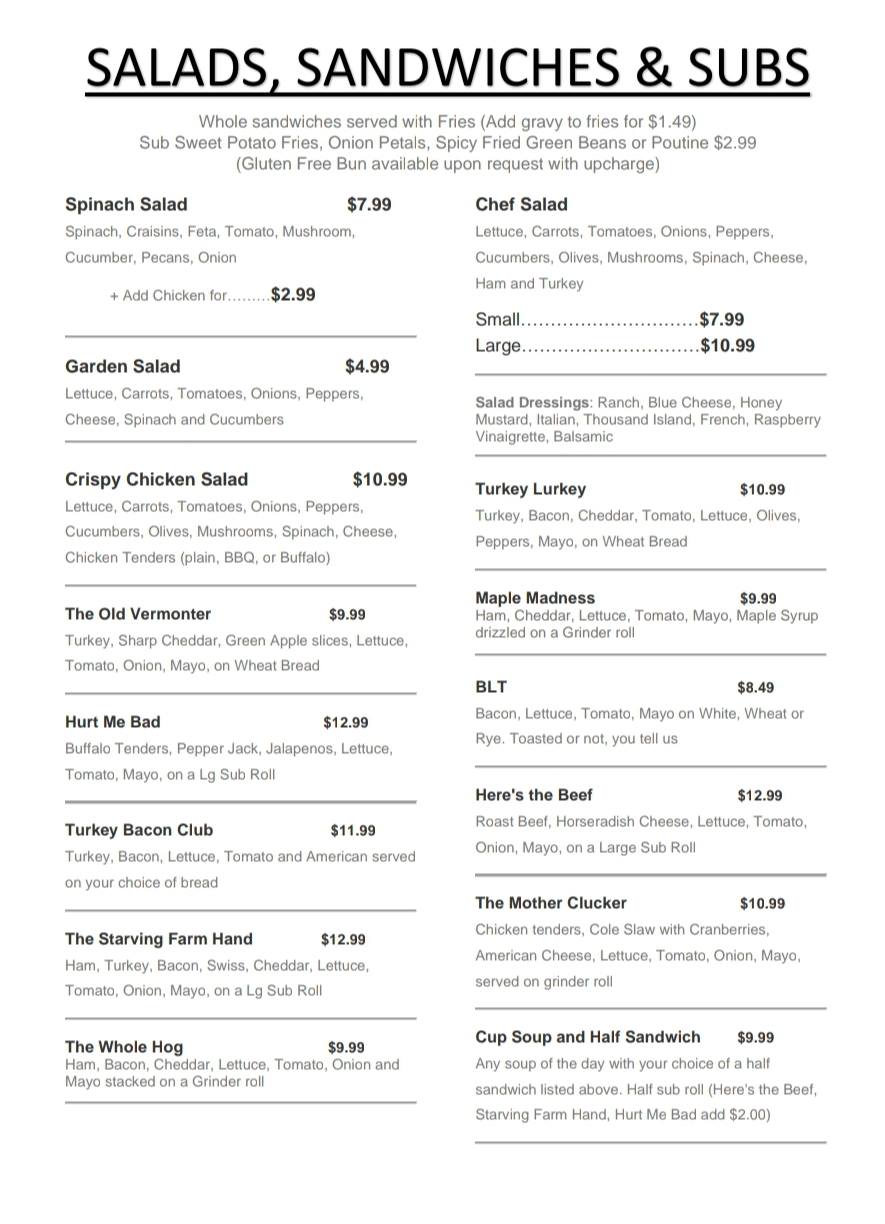 SALADS, SANDWICHES & SUBS

Whole sandwiches served with Fries (Add gravy to fries for $1.49)
Sub Sweet Potato Fries, Onion Petals, Spicy Fried Green Beans or Poutine $2.99
(Gluten Free Bun available upon request with upcharge)

Spinach Salad $7.99
Spinach, Craisins, Feta, Tomato, Mushroom, Cucumber, Pecans, Onion

+ Add Chicken for.........$2.99

Garden Salad $4.99
Lettuce, Carrots, Tomatoes, Onions, Peppers, Cheese, Spinach and Cucumbers

Crispy Chicken Salad $10.99
Lettuce, Carrots, Tomatoes, Onions, Peppers, Cucumbers, Olives, Mushrooms, Spinach, Cheese, Chicken Tenders (plain, BBQ, or Buffalo)

The Old Vermonter $9.99
Turkey, Sharp Cheddar, Green Apple slices, Lettuce, Tomato, Onion, Mayo, on Wheat Bread

Hurt Me Bad $12.99
Buffalo Tenders, Pepper Jack, Jalapenos, Lettuce, Tomato, Mayo, on a Lg Sub Roll

Turkey Bacon Club $11.99
Turkey, Bacon, Lettuce, Tomato and American served on your choice of bread

The Starving Farm Hand $12.99
Ham, Turkey, Bacon, Swiss, Cheddar, Lettuce, Tomato, Onion, Mayo, on a Lg Sub Roll

The Whole Hog $9.99
Ham, Bacon, Cheddar, Lettuce, Tomato, Onion and Mayo stacked on a Grinder roll

Chef Salad
Lettuce, Carrots, Tomatoes, Onions, Peppers, Cucumbers, Olives, Mushrooms, Spinach, Cheese, Ham and Turkey

Small..............................$7.99
Large..............................$10.99

Salad Dressings: Ranch, Blue Cheese, Honey Mustard, Italian, Thousand Island, French, Raspberry Vinaigrette, Balsamic

Turkey Lurkey $10.99
Turkey, Bacon, Cheddar, Tomato, Lettuce, Olives, Peppers, Mayo, on Wheat Bread

Maple Madness $9.99
Ham, Cheddar, Lettuce, Tomato, Mayo, Maple Syrup drizzled on a Grinder roll

BLT $8.49
Bacon, Lettuce, Tomato, Mayo on White, Wheat or Rye. Toasted or not, you tell us

Here's the Beef $12.99
Roast Beef, Horseradish Cheese, Lettuce, Tomato, Onion, Mayo, on a Large Sub Roll

The Mother Clucker $10.99
Chicken tenders, Cole Slaw with Cranberries, American Cheese, Lettuce, Tomato, Onion, Mayo, served on grinder roll

Cup Soup and Half Sandwich $9.99
Any soup of the day with your choice of a half sandwich listed above. Half sub roll (Here's the Beef, Starving Farm Hand, Hurt Me Bad add $2.00)